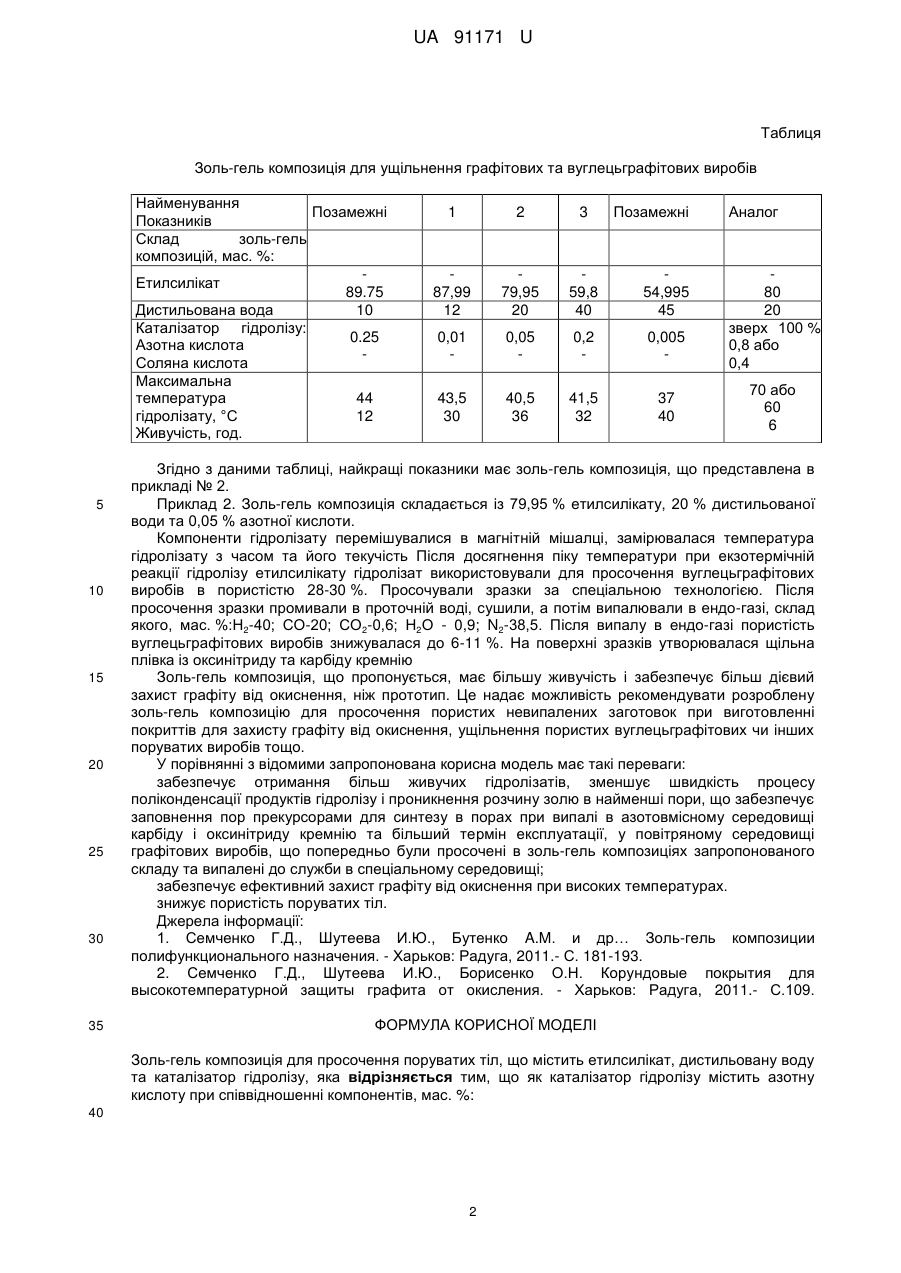 UA 91171 U

Таблиця

Золь-гель композиція для ущільнення графітових та вуглецьграфітових виробів

| Найменування Показників | Позамежні | 1 | 2 | 3 | Позамежні | Аналог |
|---|---|---|---|---|---|---|
| Склад золь-гель композицій, мас. %: | | | | | | |
| Етилсилікат | - 89.75 | - 87,99 | - 79,95 | - 59,8 | - 54,995 | - 80 |
| Дистильована вода | 10 | 12 | 20 | 40 | 45 | 20 |
| Каталізатор гідролізу: Азотна кислота Соляна кислота | 0.25 - | 0,01 - | 0,05 - | 0,2 - | 0,005 - | зверх 100 % 0,8 або 0,4 |
| Максимальна температура гідролізату, °С Живучість, год. | 44 12 | 43,5 30 | 40,5 36 | 41,5 32 | 37 40 | 70 або 60 6 |

Згідно з даними таблиці, найкращі показники має золь-гель композиція, що представлена в прикладі № 2.

5 Приклад 2. Золь-гель композиція складається із 79,95 % етилсилікату, 20 % дистильованої води та 0,05 % азотної кислоти.

Компоненти гідролізату перемішувалися в магнітній мішалці, замірювалася температура гідролізату з часом та його текучість Після досягнення піку температури при екзотермічній реакції гідролізу етилсилікату гідролізат використовували для просочення вуглецьграфітових 10 виробів в пористістю 28-30 %. Просочували зразки за спеціальною технологією. Після просочення зразки промивали в проточній воді, сушили, а потім випалювали в ендо-газі, склад якого, мас. %:$H_2$-40; CO-20; $CO_2$-0,6; $H_2O$ - 0,9; $N_2$-38,5. Після випалу в ендо-газі пористість вуглецьграфітових виробів знижувалася до 6-11 %. На поверхні зразків утворювалася щільна плівка із оксинітриду та карбіду кремнію

15 Золь-гель композиція, що пропонується, має більшу живучість і забезпечує більш дієвий захист графіту від окиснення, ніж прототип. Це надає можливість рекомендувати розроблену золь-гель композицію для просочення пористих невипалених заготовок при виготовленні покриттів для захисту графіту від окиснення, ущільнення пористих вуглецьграфітових чи інших поруватих виробів тощо.

20 У порівнянні з відомими запропонована корисна модель має такі переваги:

забезпечує отримання більш живучих гідролізатів, зменшує швидкість процесу поліконденсації продуктів гідролізу і проникнення розчину золю в найменші пори, що забезпечує заповнення пор прекурсорами для синтезу в порах при випалі в азотовмісному середовищі карбіду і оксинітриду кремнію та більший термін експлуатації, у повітряному середовищі 25 графітових виробів, що попередньо були просочені в золь-гель композиціях запропонованого складу та випалені до служби в спеціальному середовищі;

забезпечує ефективний захист графіту від окиснення при високих температурах.

знижує пористість поруватих тіл.

Джерела інформації:

30 1. Семченко Г.Д., Шутеева И.Ю., Бутенко А.М. и др… Золь-гель композиции полифункционального назначения. - Харьков: Радуга, 2011.- С. 181-193.

2. Семченко Г.Д., Шутеева И.Ю., Борисенко О.Н. Корундовые покрытия для высокотемпературной защиты графита от окисления. - Харьков: Радуга, 2011.- С.109.

35 ФОРМУЛА КОРИСНОЇ МОДЕЛІ

Золь-гель композиція для просочення поруватих тіл, що містить етилсилікат, дистильовану воду та каталізатор гідролізу, яка відрізняється тим, що як каталізатор гідролізу містить азотну кислоту при співвідношенні компонентів, мас. %:

40

2